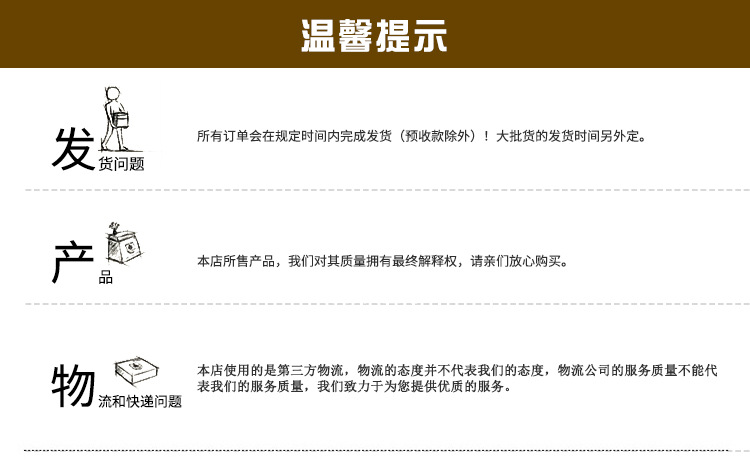 温馨提示

发货问题

所有订单会在规定时间内完成发货（预收款除外）！大批货的发货时间另外定。

产品

本店所售产品，我们对其质量拥有最终解释权，请亲们放心购买。

物流和快递问题

本店使用的是第三方物流，物流的态度并不代表我们的态度，物流公司的服务质量不能代表我们的服务质量，我们致力于为您提供优质的服务。